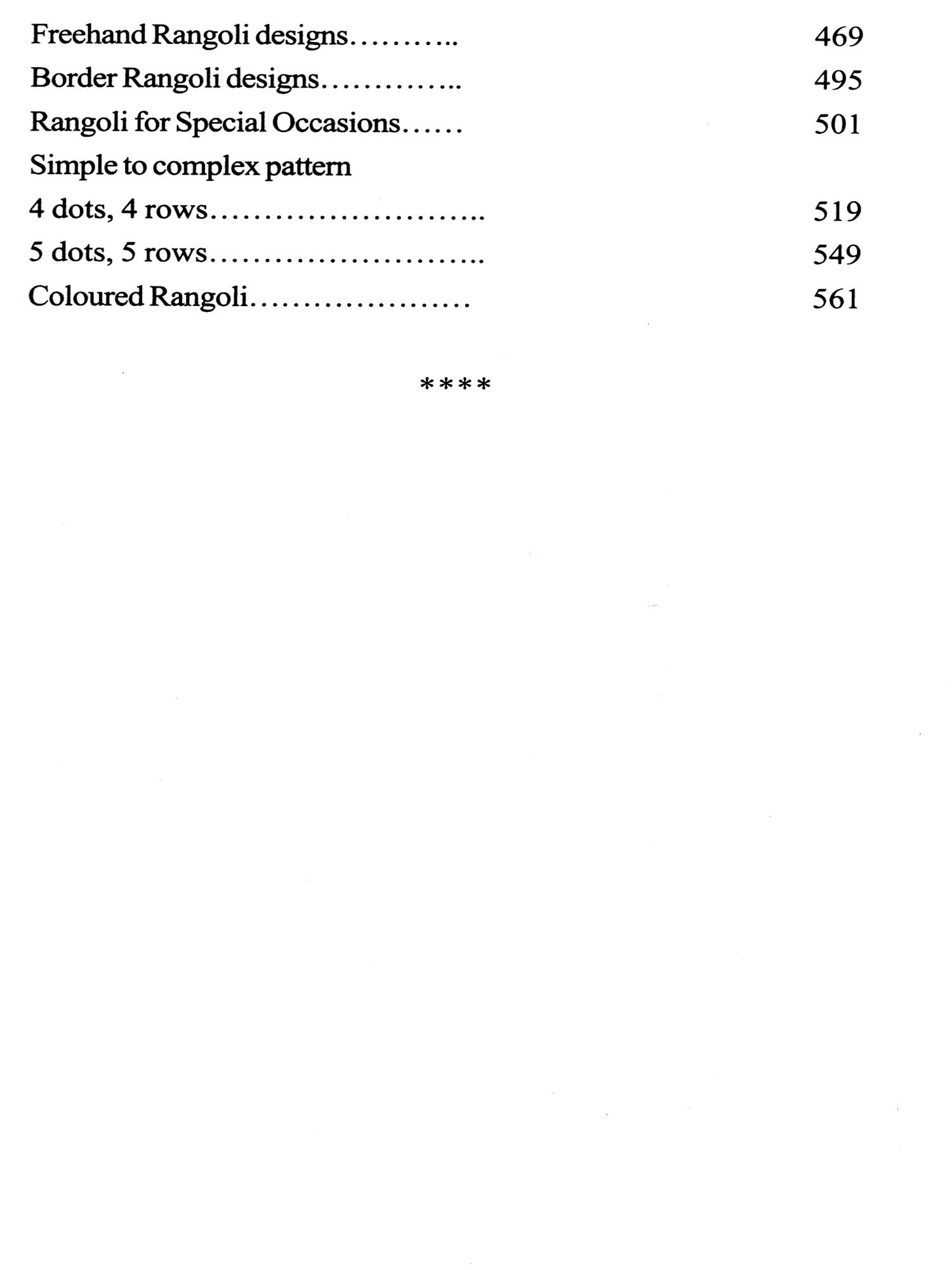 Freehand Rangoli designs 469

Border Rangoli designs 495

Rangoli for Special Occasions 501

Simple to complex pattern

4 dots, 4 rows 519

5 dots, 5 rows 549

Coloured Rangoli 561

****